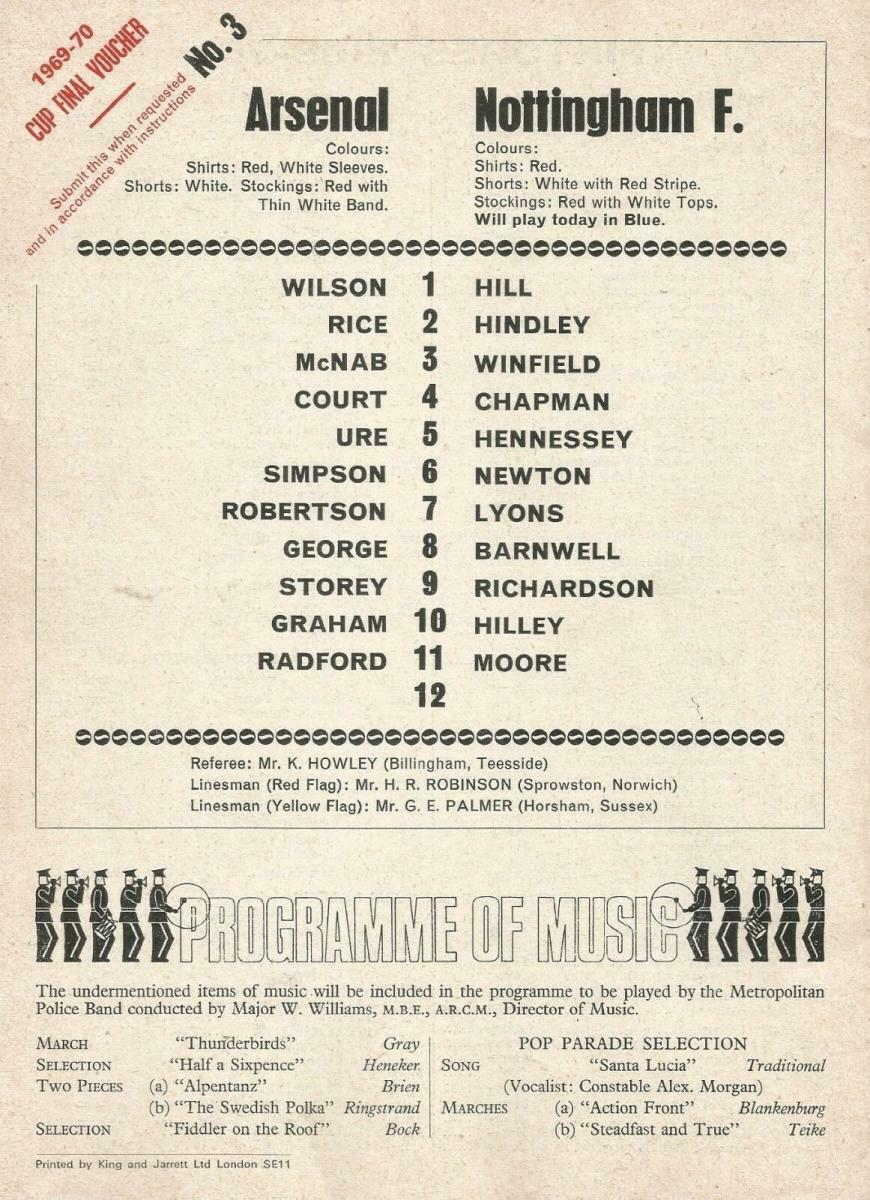 1969-70
CUP FINAL VOUCHER
No. 3
Submit this when requested and in accordance with instructions

Arsenal
Colours:
Shirts: Red, White Sleeves.
Shorts: White. Stockings: Red with Thin White Band.

Nottingham F.
Colours:
Shirts: Red.
Shorts: White with Red Stripe.
Stockings: Red with White Tops.
Will play today in Blue.

| | | |
|---|---|---|
| WILSON | 1 | HILL |
| RICE | 2 | HINDLEY |
| McNAB | 3 | WINFIELD |
| COURT | 4 | CHAPMAN |
| URE | 5 | HENNESSEY |
| SIMPSON | 6 | NEWTON |
| ROBERTSON | 7 | LYONS |
| GEORGE | 8 | BARNWELL |
| STOREY | 9 | RICHARDSON |
| GRAHAM | 10 | HILLEY |
| RADFORD | 11 | MOORE |
| | 12 | |

Referee: Mr. K. HOWLEY (Billingham, Teesside)
Linesman (Red Flag): Mr. H. R. ROBINSON (Sprowston, Norwich)
Linesman (Yellow Flag): Mr. G. E. PALMER (Horsham, Sussex)

PROGRAMME OF MUSIC

The undermentioned items of music will be included in the programme to be played by the Metropolitan Police Band conducted by Major W. Williams, M.B.E., A.R.C.M., Director of Music.

MARCH "Thunderbirds" Gray
SELECTION "Half a Sixpence" Heneker
TWO PIECES (a) "Alpentanz" Brien
(b) "The Swedish Polka" Ringstrand
SELECTION "Fiddler on the Roof" Bock

POP PARADE SELECTION
SONG "Santa Lucia" Traditional
(Vocalist: Constable Alex. Morgan)
MARCHES (a) "Action Front" Blankenburg
(b) "Steadfast and True" Teike

Printed by King and Jarrett Ltd London SE11